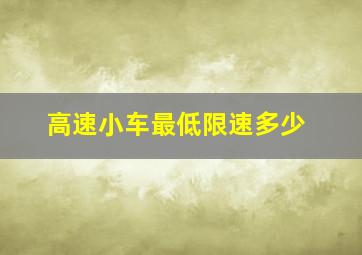 高速小车最低限速多少